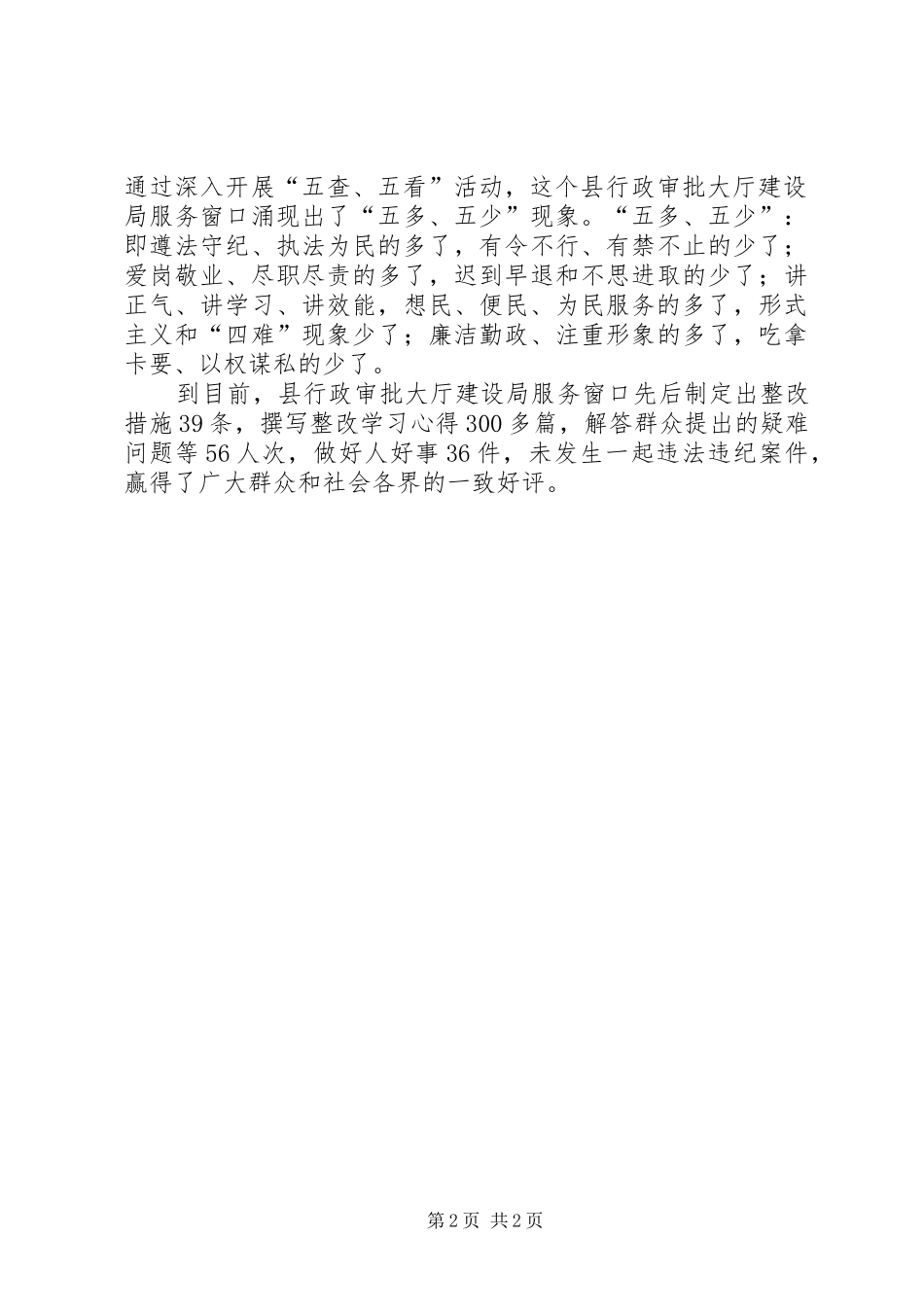 通过深入开展“五查、五看”活动，这个县行政审批大厅建设局服务窗口涌现出了“五多、五少”现象。“五多、五少”：即遵法守纪、执法为民的多了，有令不行、有禁不止的少了；爱岗敬业、尽职尽责的多了，迟到早退和不思进取的少了；讲正气、讲学习、讲效能，想民、便民、为民服务的多了，形式主义和“四难”现象少了；廉洁勤政、注重形象的多了，吃拿卡要、以权谋私的少了。

到目前，县行政审批大厅建设局服务窗口先后制定出整改措施39条，撰写整改学习心得300多篇，解答群众提出的疑难问题等56人次，做好人好事36件，未发生一起违法违纪案件，赢得了广大群众和社会各界的一致好评。

第2页 共2页